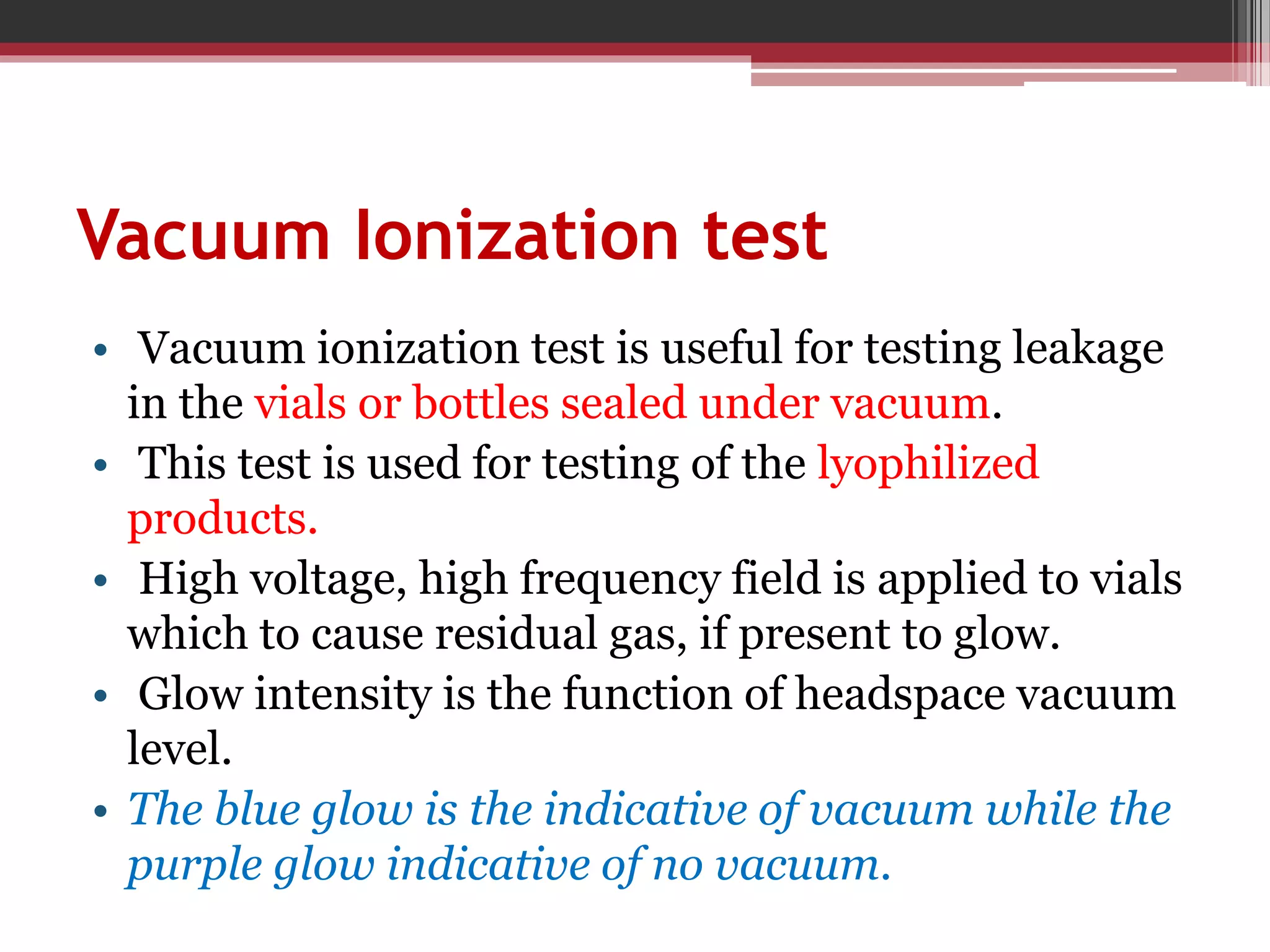 Vacuum Ionization test

• Vacuum ionization test is useful for testing leakage in the vials or bottles sealed under vacuum.
• This test is used for testing of the lyophilized products.
• High voltage, high frequency field is applied to vials which to cause residual gas, if present to glow.
• Glow intensity is the function of headspace vacuum level.
• The blue glow is the indicative of vacuum while the purple glow indicative of no vacuum.